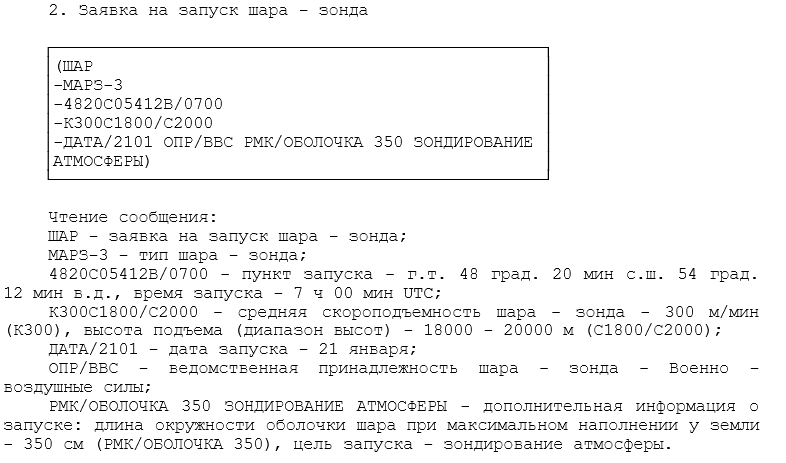 2. Заявка на запуск шара - зонда

(ШАР
-МАРЗ-3
-4820С05412В/0700
-К300С1800/С2000
-ДАТА/2101 ОПР/ВВС РМК/ОБОЛОЧКА 350 ЗОНДИРОВАНИЕ АТМОСФЕРЫ)

Чтение сообщения:
ШАР - заявка на запуск шара - зонда;
МАРЗ-3 - тип шара - зонда;
4820С05412В/0700 - пункт запуска - г.т. 48 град. 20 мин с.ш. 54 град. 12 мин в.д., время запуска - 7 ч 00 мин UTC;
К300С1800/С2000 - средняя скороподъемность шара - зонда - 300 м/мин (К300), высота подъема (диапазон высот) - 18000 - 20000 м (С1800/С2000);
ДАТА/2101 - дата запуска - 21 января;
ОПР/ВВС - ведомственная принадлежность шара - зонда - Военно - воздушные силы;
РМК/ОБОЛОЧКА 350 ЗОНДИРОВАНИЕ АТМОСФЕРЫ - дополнительная информация о запуске: длина окружности оболочки шара при максимальном наполнении у земли - 350 см (РМК/ОБОЛОЧКА 350), цель запуска - зондирование атмосферы.